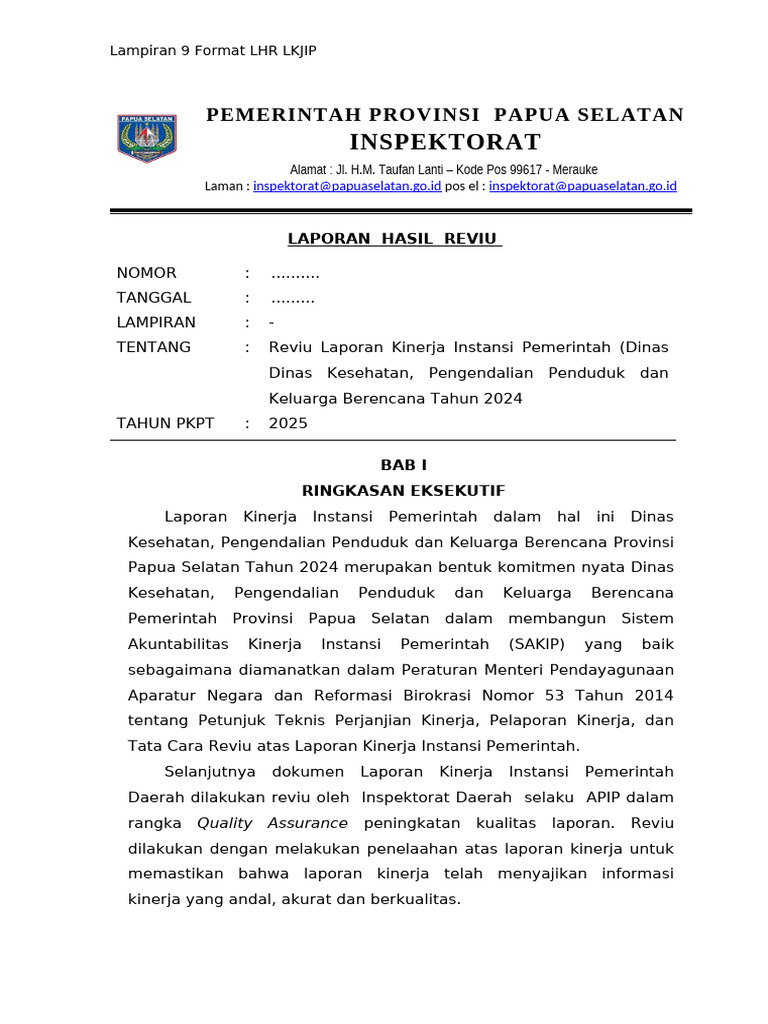 Lampiran 9 Format LHR LKJIP

PAPUA SELATAN

PEMERINTAH PROVINSI PAPUA SELATAN
INSPEKTORAT

Alamat : Jl. H.M. Taufan Lanti – Kode Pos 99617 - Merauke
Laman : inspektorat@papuaselatan.go.id pos el : inspektorat@papuaselatan.go.id

LAPORAN HASIL REVIU

NOMOR : ..........
TANGGAL : .........
LAMPIRAN : -
TENTANG : Reviu Laporan Kinerja Instansi Pemerintah (Dinas Dinas Kesehatan, Pengendalian Penduduk dan Keluarga Berencana Tahun 2024
TAHUN PKPT : 2025

BAB I
RINGKASAN EKSEKUTIF

Laporan Kinerja Instansi Pemerintah dalam hal ini Dinas Kesehatan, Pengendalian Penduduk dan Keluarga Berencana Provinsi Papua Selatan Tahun 2024 merupakan bentuk komitmen nyata Dinas Kesehatan, Pengendalian Penduduk dan Keluarga Berencana Pemerintah Provinsi Papua Selatan dalam membangun Sistem Akuntabilitas Kinerja Instansi Pemerintah (SAKIP) yang baik sebagaimana diamanatkan dalam Peraturan Menteri Pendayagunaan Aparatur Negara dan Reformasi Birokrasi Nomor 53 Tahun 2014 tentang Petunjuk Teknis Perjanjian Kinerja, Pelaporan Kinerja, dan Tata Cara Reviu atas Laporan Kinerja Instansi Pemerintah.

Selanjutnya dokumen Laporan Kinerja Instansi Pemerintah Daerah dilakukan reviu oleh Inspektorat Daerah selaku APIP dalam rangka Quality Assurance peningkatan kualitas laporan. Reviu dilakukan dengan melakukan penelaahan atas laporan kinerja untuk memastikan bahwa laporan kinerja telah menyajikan informasi kinerja yang andal, akurat dan berkualitas.